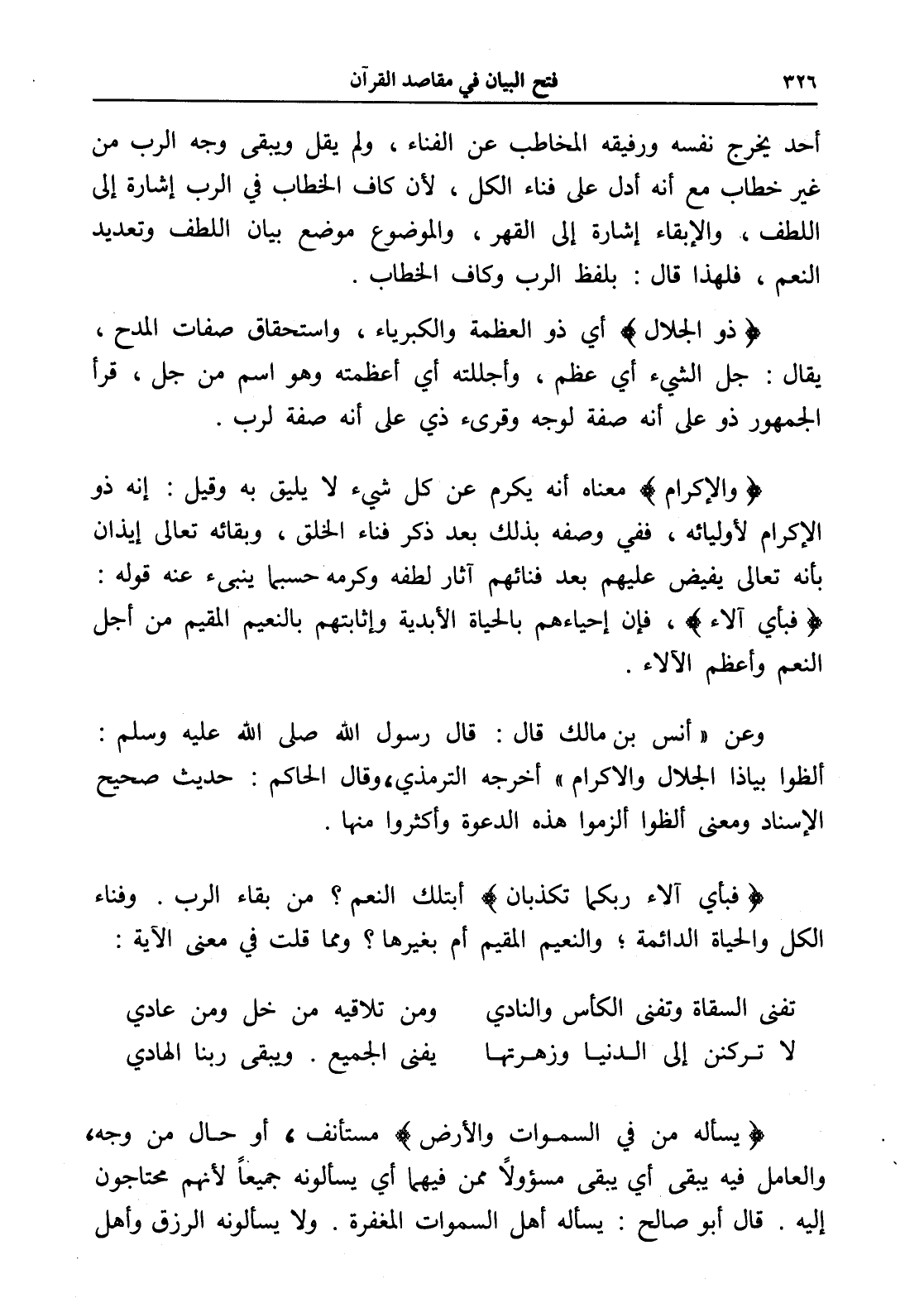 ٣٢٦ فتح البيان في مقاصد القرآن

أحد يخرج نفسه ورفيقه المخاطب عن الفناء ، ولم يقل ويبقى وجه الرب من غير خطاب مع أنه أدل على فناء الكل ، لأن كاف الخطاب في الرب إشارة إلى اللطف ، والإبقاء إشارة إلى القهر ، والموضوع موضع بيان اللطف وتعديد النعم ، فلهذا قال : بلفظ الرب وكاف الخطاب .

﴿ ذو الجلال ﴾ أي ذو العظمة والكبرياء ، واستحقاق صفات المدح ، يقال : جل الشيء أي عظم ، وأجللته أي أعظمته وهو اسم من جل ، قرأ الجمهور ذو على أنه صفة لوجه وقرىء ذي على أنه صفة لرب .

﴿ والإكرام ﴾ معناه أنه يكرم عن كل شيء لا يليق به وقيل : إنه ذو الإكرام لأوليائه ، ففي وصفه بذلك بعد ذكر فناء الخلق ، وبقائه تعالى إيذان بأنه تعالى يفيض عليهم بعد فنائهم آثار لطفه وكرمه حسبما ينبىء عنه قوله : ﴿ فبأي آلاء ﴾ ، فإن إحياءهم بالحياة الأبدية وإثابتهم بالنعيم المقيم من أجل النعم وأعظم الآلاء .

وعن « أنس بن مالك قال : قال رسول الله صلى الله عليه وسلم : ألظوا بياذا الجلال والاكرام » أخرجه الترمذي،وقال الحاكم : حديث صحيح الإسناد ومعنى ألظوا ألزموا هذه الدعوة وأكثروا منها .

﴿ فبأي آلاء ربكما تكذبان ﴾ أبتلك النعم ؟ من بقاء الرب . وفناء الكل والحياة الدائمة ؛ والنعيم المقيم أم بغيرها ؟ ومما قلت في معنى الآية :

تفنى السقاة وتفنى الكأس والنادي ومن تلاقيه من خل ومن عادي
لا تركنن إلى الدنيا وزهرتها يفنى الجميع . ويبقى ربنا الهادي

﴿ يسأله من في السموات والأرض ﴾ مستأنف ، أو حال من وجه، والعامل فيه يبقى أي يبقى مسؤولاً ممن فيهما أي يسألونه جميعاً لأنهم محتاجون إليه . قال أبو صالح : يسأله أهل السموات المغفرة . ولا يسألونه الرزق وأهل